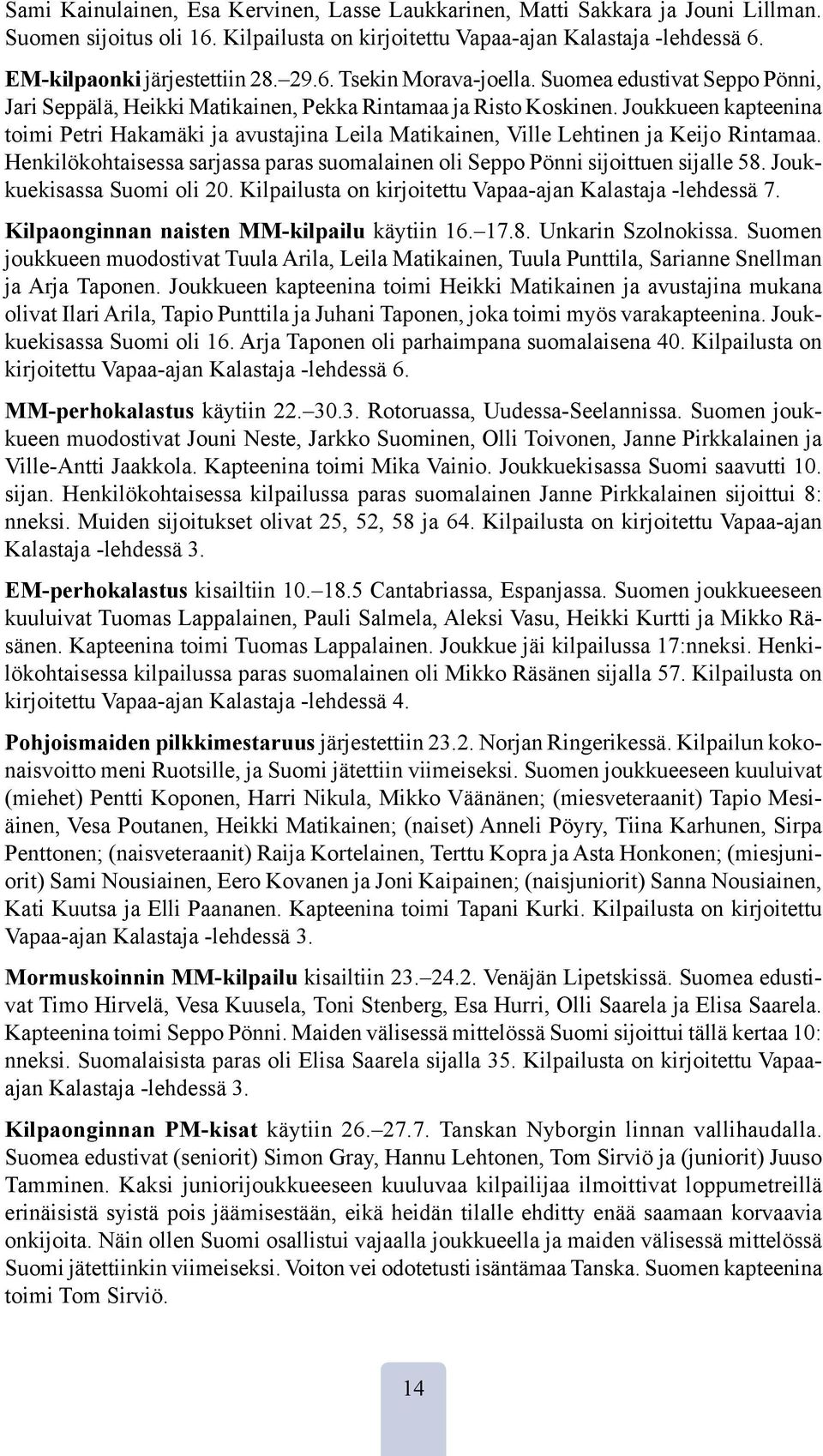 Sami Kainulainen, Esa Kervinen, Lasse Laukkarinen, Matti Sakkara ja Jouni Lillman. Suomen sijoitus oli 16. Kilpailusta on kirjoitettu Vapaa-ajan Kalastaja -lehdessä 6.

EM-kilpaonki järjestettiin 28.–29.6. Tsekin Morava-joella. Suomea edustivat Seppo Pönni, Jari Seppälä, Heikki Matikainen, Pekka Rintamaa ja Risto Koskinen. Joukkueen kapteenina toimi Petri Hakamäki ja avustajina Leila Matikainen, Ville Lehtinen ja Keijo Rintamaa. Henkilökohtaisessa sarjassa paras suomalainen oli Seppo Pönni sijoittuen sijalle 58. Joukkuekisassa Suomi oli 20. Kilpailusta on kirjoitettu Vapaa-ajan Kalastaja -lehdessä 7.

Kilpaonginnan naisten MM-kilpailu käytiin 16.–17.8. Unkarin Szolnokissa. Suomen joukkueen muodostivat Tuula Arila, Leila Matikainen, Tuula Punttila, Sarianne Snellman ja Arja Taponen. Joukkueen kapteenina toimi Heikki Matikainen ja avustajina mukana olivat Ilari Arila, Tapio Punttila ja Juhani Taponen, joka toimi myös varakapteenina. Joukkuekisassa Suomi oli 16. Arja Taponen oli parhaimpana suomalaisena 40. Kilpailusta on kirjoitettu Vapaa-ajan Kalastaja -lehdessä 6.

MM-perhokalastus käytiin 22.–30.3. Rotoruassa, Uudessa-Seelannissa. Suomen joukkueen muodostivat Jouni Neste, Jarkko Suominen, Olli Toivonen, Janne Pirkkalainen ja Ville-Antti Jaakkola. Kapteenina toimi Mika Vainio. Joukkuekisassa Suomi saavutti 10. sijan. Henkilökohtaisessa kilpailussa paras suomalainen Janne Pirkkalainen sijoittui 8: nneksi. Muiden sijoitukset olivat 25, 52, 58 ja 64. Kilpailusta on kirjoitettu Vapaa-ajan Kalastaja -lehdessä 3.

EM-perhokalastus kisailtiin 10.–18.5 Cantabriassa, Espanjassa. Suomen joukkueeseen kuuluivat Tuomas Lappalainen, Pauli Salmela, Aleksi Vasu, Heikki Kurtti ja Mikko Räsänen. Kapteenina toimi Tuomas Lappalainen. Joukkue jäi kilpailussa 17:nneksi. Henkilökohtaisessa kilpailussa paras suomalainen oli Mikko Räsänen sijalla 57. Kilpailusta on kirjoitettu Vapaa-ajan Kalastaja -lehdessä 4.

Pohjoismaiden pilkkimestaruus järjestettiin 23.2. Norjan Ringerikessä. Kilpailun kokonaisvoitto meni Ruotsille, ja Suomi jätettiin viimeiseksi. Suomen joukkueeseen kuuluivat (miehet) Pentti Koponen, Harri Nikula, Mikko Väänänen; (miesveteraanit) Tapio Mesiäinen, Vesa Poutanen, Heikki Matikainen; (naiset) Anneli Pöyry, Tiina Karhunen, Sirpa Penttonen; (naisveteraanit) Raija Kortelainen, Terttu Kopra ja Asta Honkonen; (miesjuniorit) Sami Nousiainen, Eero Kovanen ja Joni Kaipainen; (naisjuniorit) Sanna Nousiainen, Kati Kuutsa ja Elli Paananen. Kapteenina toimi Tapani Kurki. Kilpailusta on kirjoitettu Vapaa-ajan Kalastaja -lehdessä 3.

Mormuskoinnin MM-kilpailu kisailtiin 23.–24.2. Venäjän Lipetskissä. Suomea edustivat Timo Hirvelä, Vesa Kuusela, Toni Stenberg, Esa Hurri, Olli Saarela ja Elisa Saarela. Kapteenina toimi Seppo Pönni. Maiden välisessä mittelössä Suomi sijoittui tällä kertaa 10: nneksi. Suomalaisista paras oli Elisa Saarela sijalla 35. Kilpailusta on kirjoitettu Vapaa-ajan Kalastaja -lehdessä 3.

Kilpaonginnan PM-kisat käytiin 26.–27.7. Tanskan Nyborgin linnan vallihaudalla. Suomea edustivat (seniorit) Simon Gray, Hannu Lehtonen, Tom Sirviö ja (juniorit) Juuso Tamminen. Kaksi juniorijoukkueeseen kuuluvaa kilpailijaa ilmoittivat loppumetreillä erinäisistä syistä pois jäämisestään, eikä heidän tilalle ehditty enää saamaan korvaavia onkijoita. Näin ollen Suomi osallistui vajaalla joukkueella ja maiden välisessä mittelössä Suomi jätettiinkin viimeiseksi. Voiton vei odotetusti isäntämaa Tanska. Suomen kapteenina toimi Tom Sirviö.

14